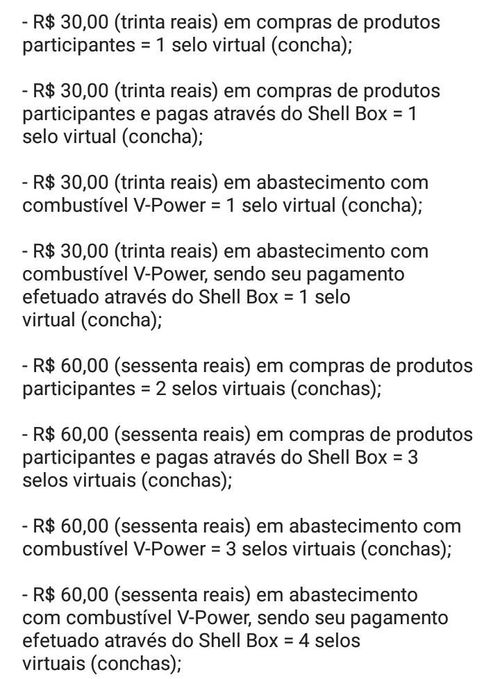 - R$ 30,00 (trinta reais) em compras de produtos participantes = 1 selo virtual (concha);

- R$ 30,00 (trinta reais) em compras de produtos participantes e pagas através do Shell Box = 1 selo virtual (concha);

- R$ 30,00 (trinta reais) em abastecimento com combustível V-Power = 1 selo virtual (concha);

- R$ 30,00 (trinta reais) em abastecimento com combustível V-Power, sendo seu pagamento efetuado através do Shell Box = 1 selo virtual (concha);

- R$ 60,00 (sessenta reais) em compras de produtos participantes = 2 selos virtuais (conchas);

- R$ 60,00 (sessenta reais) em compras de produtos participantes e pagas através do Shell Box = 3 selos virtuais (conchas);

- R$ 60,00 (sessenta reais) em abastecimento com combustível V-Power = 3 selos virtuais (conchas);

- R$ 60,00 (sessenta reais) em abastecimento com combustível V-Power, sendo seu pagamento efetuado através do Shell Box = 4 selos virtuais (conchas);